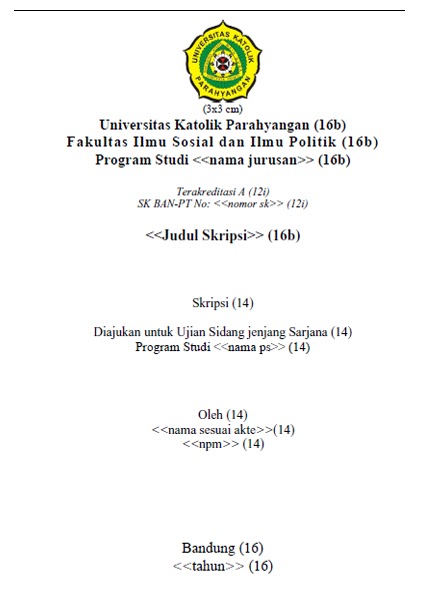 UNIVERSITAS KATOLIK PARAHYANGAN

(3x3 cm)

Universitas Katolik Parahyangan (16b)
Fakultas Ilmu Sosial dan Ilmu Politik (16b)
Program Studi <<nama jurusan>> (16b)

Terakreditasi A (12i)
SK BAN-PT No: <<nomor sk>> (12i)

<<Judul Skripsi>> (16b)

Skripsi (14)

Diajukan untuk Ujian Sidang jenjang Sarjana (14)
Program Studi <<nama ps>> (14)

Oleh (14)
<<nama sesuai akte>>(14)
<<npm>> (14)

Bandung (16)
<<tahun>> (16)